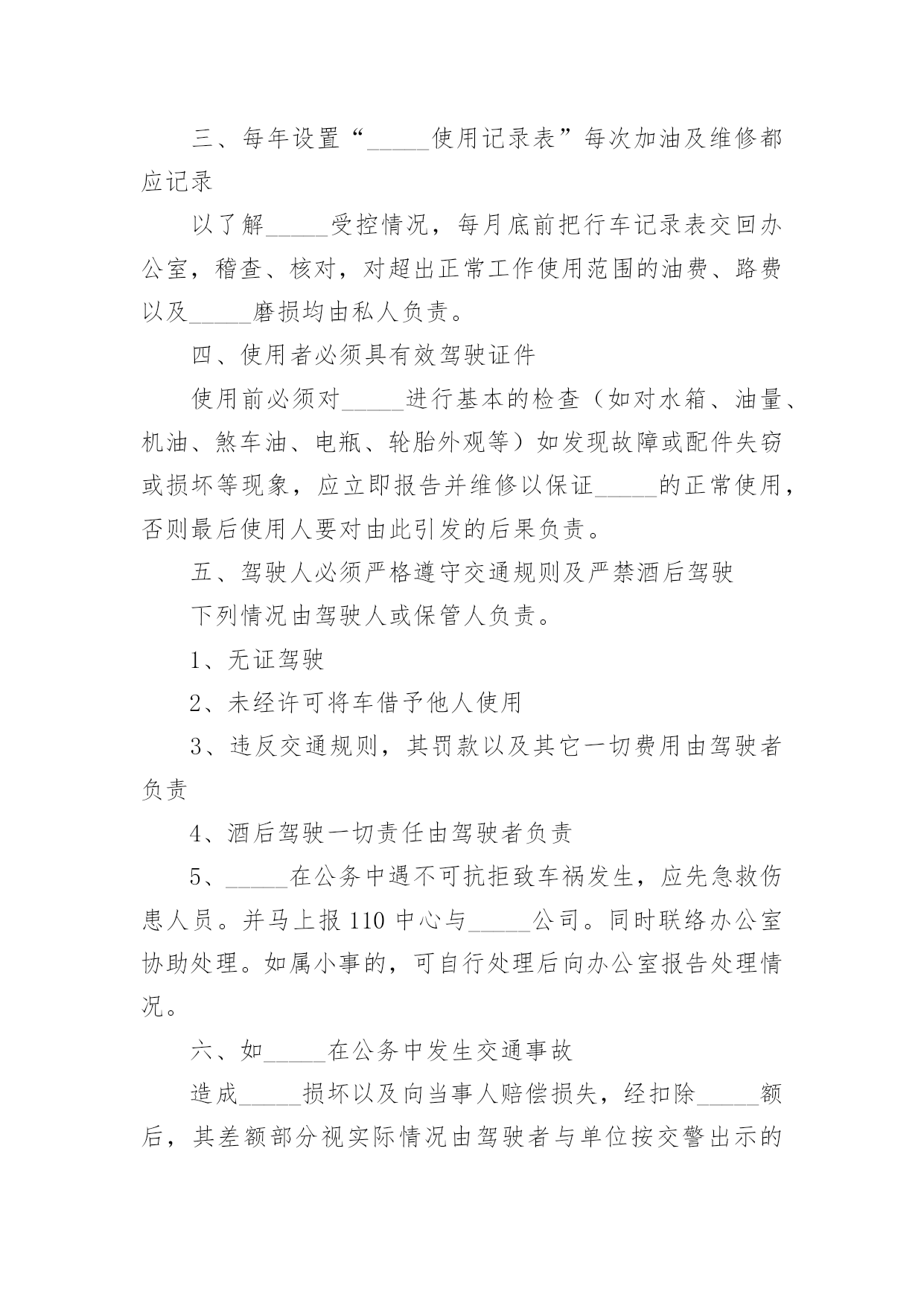 三、每年设置“_____使用记录表”每次加油及维修都应记录

以了解_____受控情况，每月底前把行车记录表交回办公室，稽查、核对，对超出正常工作使用范围的油费、路费以及_____磨损均由私人负责。

四、使用者必须具有效驾驶证件

使用前必须对_____进行基本的检查（如对水箱、油量、机油、煞车油、电瓶、轮胎外观等）如发现故障或配件失窃或损坏等现象，应立即报告并维修以保证_____的正常使用，否则最后使用人要对由此引发的后果负责。

五、驾驶人必须严格遵守交通规则及严禁酒后驾驶

下列情况由驾驶人或保管人负责。

1、无证驾驶

2、未经许可将车借予他人使用

3、违反交通规则，其罚款以及其它一切费用由驾驶者负责

4、酒后驾驶一切责任由驾驶者负责

5、_____在公务中遇不可抗拒致车祸发生，应先急救伤患人员。并马上报110中心与_____公司。同时联络办公室协助处理。如属小事的，可自行处理后向办公室报告处理情况。

六、如_____在公务中发生交通事故

造成_____损坏以及向当事人赔偿损失，经扣除_____额后，其差额部分视实际情况由驾驶者与单位按交警出示的